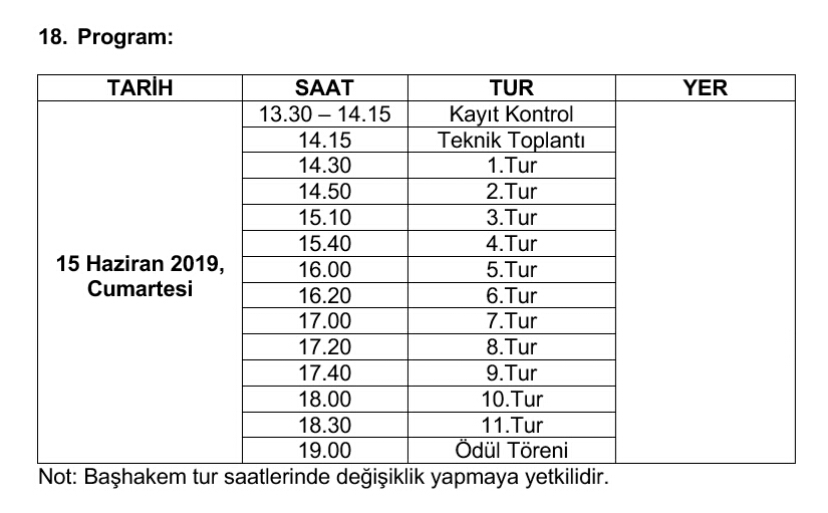 18. Program:

| TARİH | SAAT | TUR | YER |
|---|---|---|---|
| 15 Haziran 2019, Cumartesi | 13.30 – 14.15 | Kayıt Kontrol | |
| | 14.15 | Teknik Toplantı | |
| | 14.30 | 1.Tur | |
| | 14.50 | 2.Tur | |
| | 15.10 | 3.Tur | |
| | 15.40 | 4.Tur | |
| | 16.00 | 5.Tur | |
| | 16.20 | 6.Tur | |
| | 17.00 | 7.Tur | |
| | 17.20 | 8.Tur | |
| | 17.40 | 9.Tur | |
| | 18.00 | 10.Tur | |
| | 18.30 | 11.Tur | |
| | 19.00 | Ödül Töreni | |

Not: Başhakem tur saatlerinde değişiklik yapmaya yetkilidir.